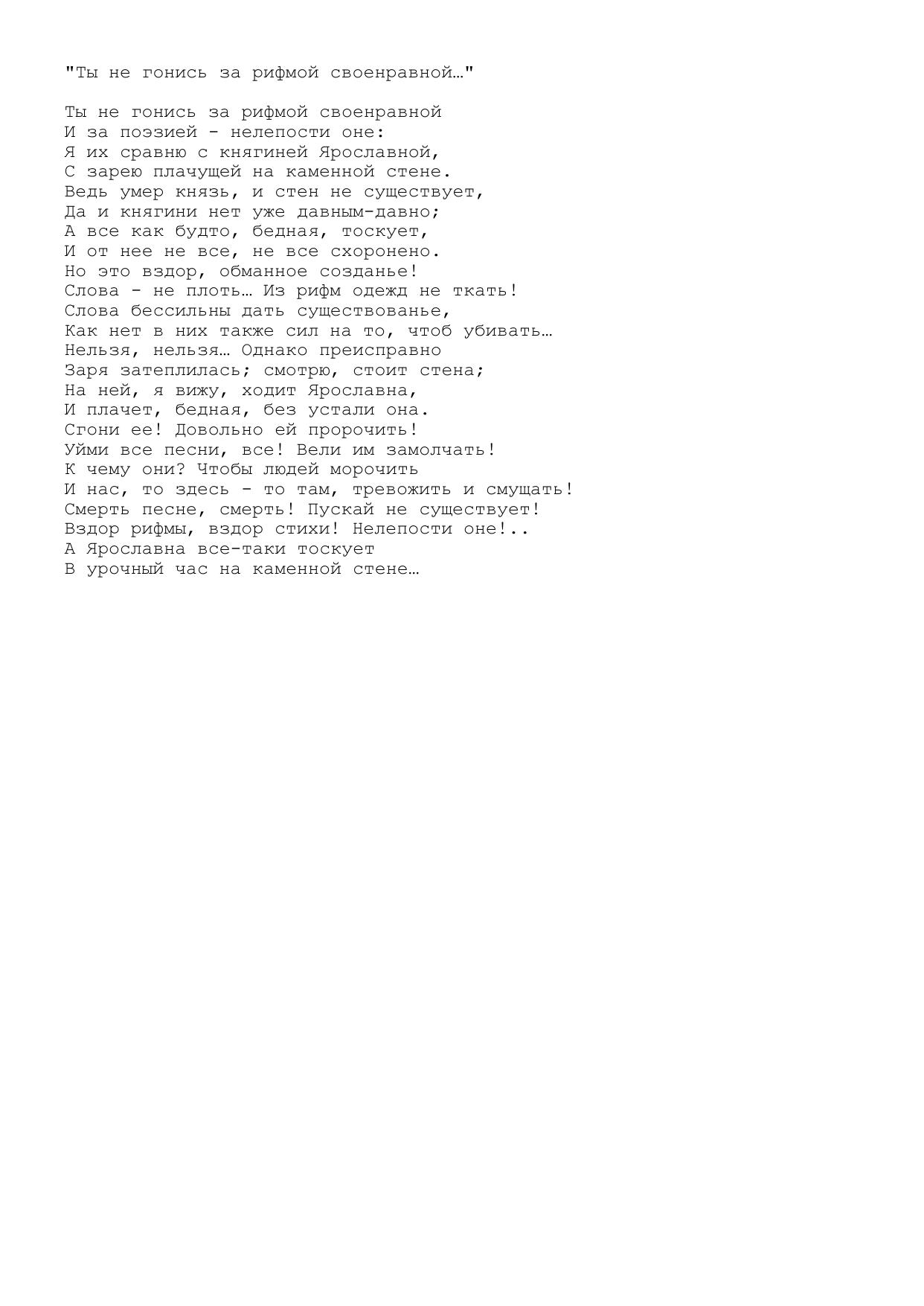 "Ты не гонись за рифмой своенравной…"

Ты не гонись за рифмой своенравной
И за поэзией - нелепости оне:
Я их сравню с княгиней Ярославной,
С зарею плачущей на каменной стене.
Ведь умер князь, и стен не существует,
Да и княгини нет уже давным-давно;
А все как будто, бедная, тоскует,
И от нее не все, не все схоронено.
Но это вздор, обманное созданье!
Слова - не плоть… Из рифм одежд не ткать!
Слова бессильны дать существованье,
Как нет в них также сил на то, чтоб убивать…
Нельзя, нельзя… Однако преисправно
Заря затеплилась; смотрю, стоит стена;
На ней, я вижу, ходит Ярославна,
И плачет, бедная, без устали она.
Сгони ее! Довольно ей пророчить!
Уйми все песни, все! Вели им замолчать!
К чему они? Чтобы людей морочить
И нас, то здесь - то там, тревожить и смущать!
Смерть песне, смерть! Пускай не существует!
Вздор рифмы, вздор стихи! Нелепости оне!..
А Ярославна все-таки тоскует
В урочный час на каменной стене…